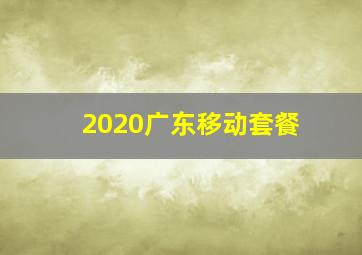 2020广东移动套餐